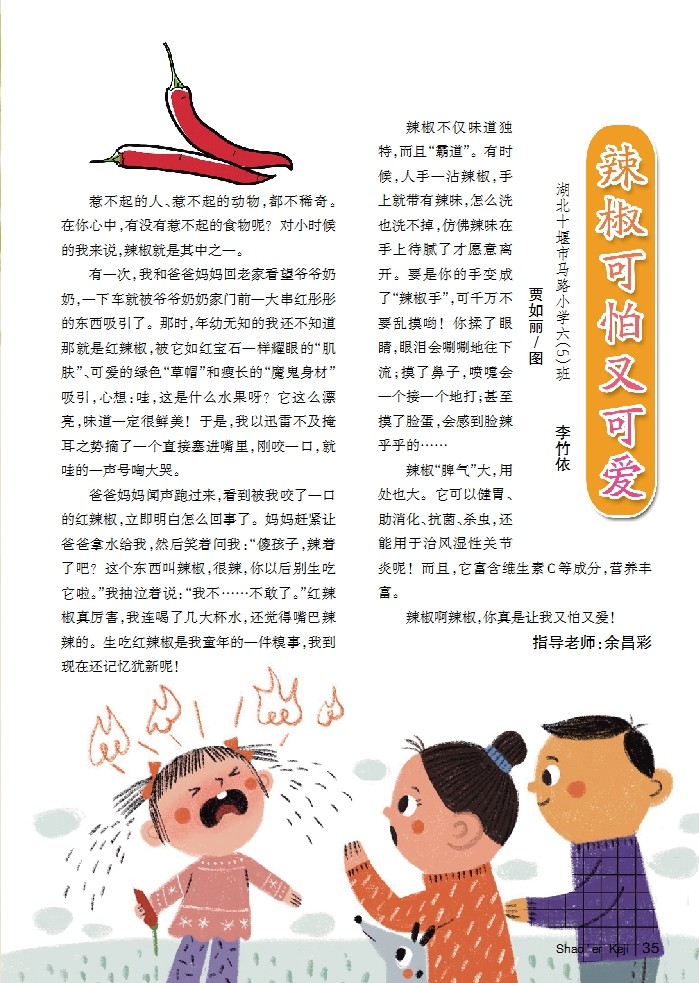 辣椒可怕又可爱

湖北十堰市马路小学六(5)班 李竹依

贾如丽/图

惹不起的人、惹不起的动物，都不稀奇。在你心中，有没有惹不起的食物呢？对小时候的我来说，辣椒就是其中之一。

有一次，我和爸爸妈妈回老家看望爷爷奶奶，一下车就被爷爷奶奶家门前一大串红彤彤的东西吸引了。那时，年幼无知的我还不知道那就是红辣椒，被它如红宝石一样耀眼的“肌肤”、可爱的绿色“草帽”和瘦长的“魔鬼身材”吸引，心想：哇，这是什么水果呀？它这么漂亮，味道一定很鲜美！于是，我以迅雷不及掩耳之势摘了一个直接塞进嘴里，刚咬一口，就哇的一声号啕大哭。

爸爸妈妈闻声跑过来，看到被我咬了一口的红辣椒，立即明白怎么回事了。妈妈赶紧让爸爸拿水给我，然后笑着问我：“傻孩子，辣着了吧？这个东西叫辣椒，很辣，你以后别生吃它啦。”我抽泣着说：“我不……不敢了。”红辣椒真厉害，我连喝了几大杯水，还觉得嘴巴辣辣的。生吃红辣椒是我童年的一件糗事，我到现在还记忆犹新呢！

辣椒不仅味道独特，而且“霸道”。有时候，人手一沾辣椒，手上就带有辣味，怎么洗也洗不掉，仿佛辣味在手上待腻了才愿意离开。要是你的手变成了“辣椒手”，可千万不要乱摸哟！你揉了眼睛，眼泪会唰唰地往下流；摸了鼻子，喷嚏会一个接一个地打；甚至摸了脸蛋，会感到脸辣乎乎的……

辣椒“脾气”大，用处也大。它可以健胃、助消化、抗菌、杀虫，还能用于治风湿性关节炎呢！而且，它富含维生素C等成分，营养丰富。

辣椒啊辣椒，你真是让我又怕又爱！

指导老师：余昌彩

Shao'er Keji 35